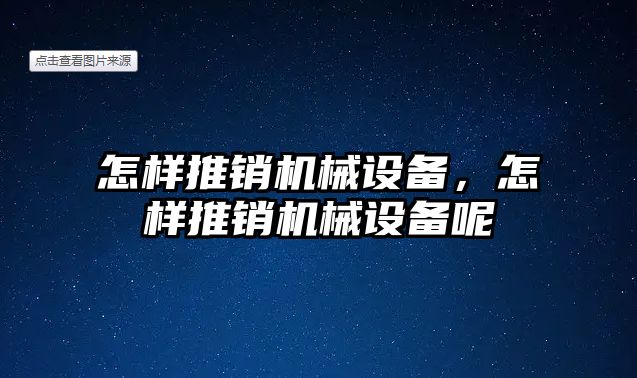 点击查看图片来源

怎样推销机械设备，怎样推销机械设备呢